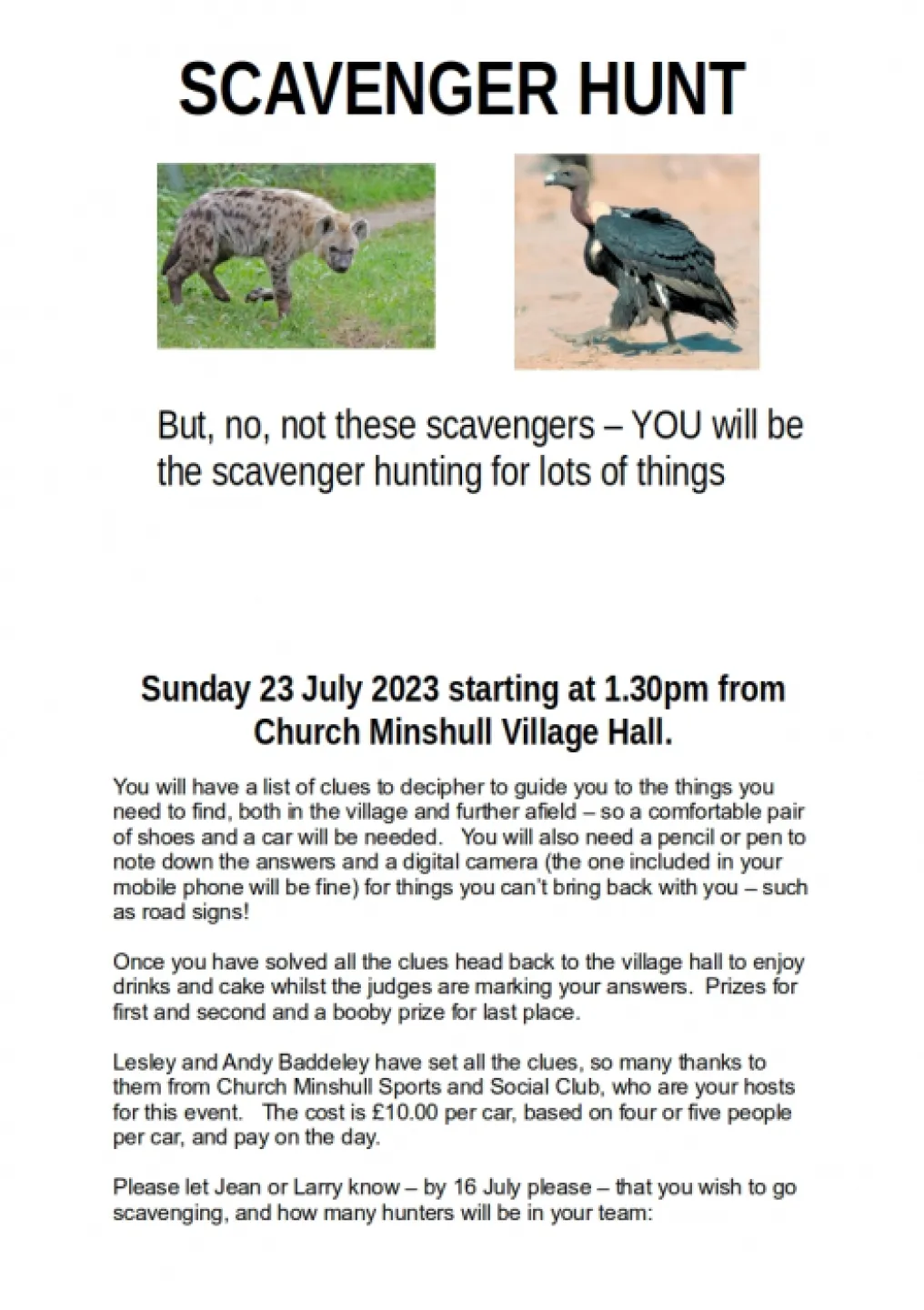 SCAVENGER HUNT

But, no, not these scavengers – YOU will be the scavenger hunting for lots of things

Sunday 23 July 2023 starting at 1.30pm from Church Minshull Village Hall.

You will have a list of clues to decipher to guide you to the things you need to find, both in the village and further afield – so a comfortable pair of shoes and a car will be needed. You will also need a pencil or pen to note down the answers and a digital camera (the one included in your mobile phone will be fine) for things you can't bring back with you – such as road signs!

Once you have solved all the clues head back to the village hall to enjoy drinks and cake whilst the judges are marking your answers. Prizes for first and second and a booby prize for last place.

Lesley and Andy Baddeley have set all the clues, so many thanks to them from Church Minshull Sports and Social Club, who are your hosts for this event. The cost is £10.00 per car, based on four or five people per car, and pay on the day.

Please let Jean or Larry know – by 16 July please – that you wish to go scavenging, and how many hunters will be in your team: